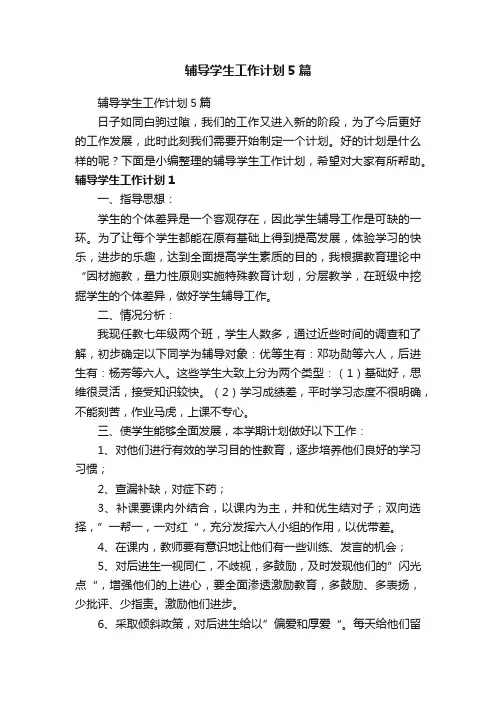 辅导学生工作计划5篇

辅导学生工作计划5篇

日子如同白驹过隙，我们的工作又进入新的阶段，为了今后更好的工作发展，此时此刻我们需要开始制定一个计划。好的计划是什么样的呢？下面是小编整理的辅导学生工作计划，希望对大家有所帮助。

辅导学生工作计划1

一、指导思想：

学生的个体差异是一个客观存在，因此学生辅导工作是可缺的一环。为了让每个学生都能在原有基础上得到提高发展，体验学习的快乐，进步的乐趣，达到全面提高学生素质的目的，我根据教育理论中“因材施教，量力性原则实施特殊教育计划，分层教学，在班级中挖掘学生的个体差异，做好学生辅导工作。

二、情况分析：

我现任教七年级两个班，学生人数多，通过近些时间的调查和了解，初步确定以下同学为辅导对象：优等生有：邓功勋等六人，后进生有：杨芳等六人。这些学生大致上分为两个类型：（1）基础好，思维很灵活，接受知识较快。（2）学习成绩差，平时学习态度不很明确，不能刻苦，作业马虎，上课不专心。

三、使学生能够全面发展，本学期计划做好以下工作：

1、对他们进行有效的学习目的性教育，逐步培养他们良好的学习习惯；

2、查漏补缺，对症下药；

3、补课要课内外结合，以课内为主，并和优生结对子；双向选择，”一帮一，一对红“，充分发挥六人小组的作用，以优带差。

4、在课内，教师要有意识地让他们有一些训练、发言的机会；

5、对后进生一视同仁，不歧视，多鼓励，及时发现他们的”闪光点“，增强他们的上进心，要全面渗透激励教育，多鼓励、多表扬，少批评、少指责。激励他们进步。

6、采取倾斜政策，对后进生给以”偏爱和厚爱“。每天给他们留